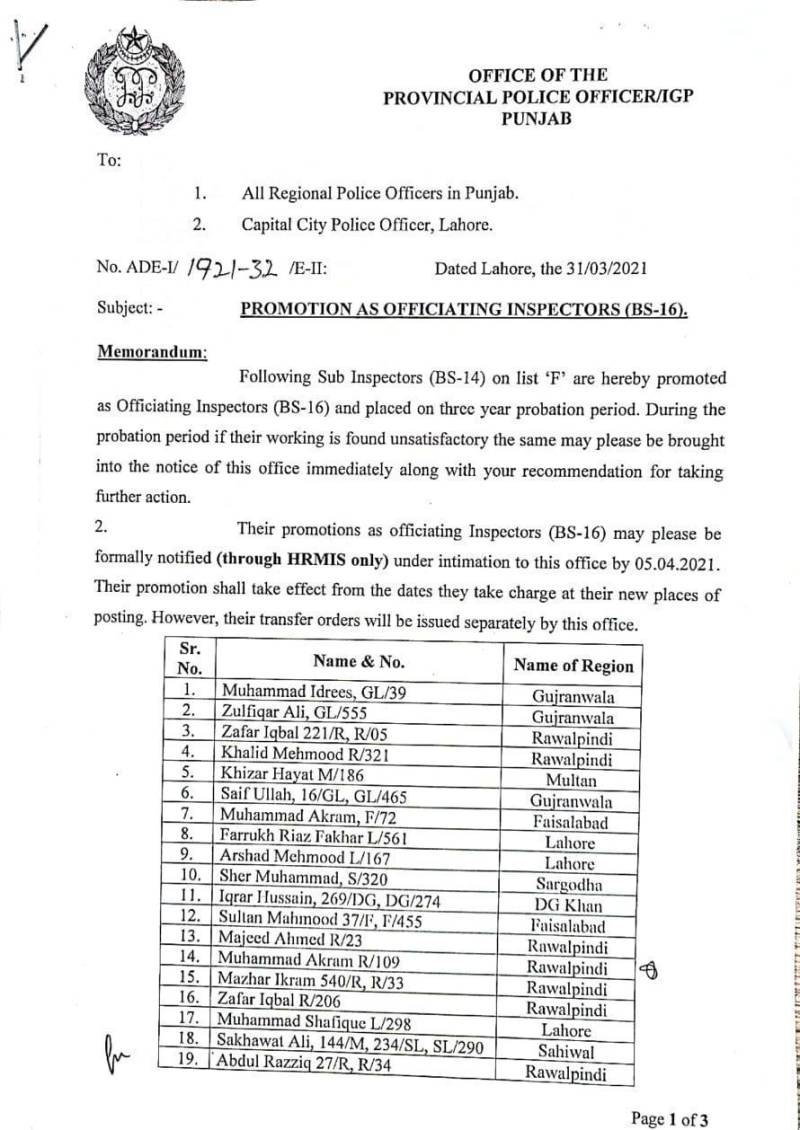 OFFICE OF THE
PROVINCIAL POLICE OFFICER/IGP
PUNJAB

To:

1. All Regional Police Officers in Punjab.
2. Capital City Police Officer, Lahore.

No. ADE-I/ 1921-32 /E-II: Dated Lahore, the 31/03/2021

Subject: - PROMOTION AS OFFICIATING INSPECTORS (BS-16).

Memorandum:

Following Sub Inspectors (BS-14) on list 'F' are hereby promoted as Officiating Inspectors (BS-16) and placed on three year probation period. During the probation period if their working is found unsatisfactory the same may please be brought into the notice of this office immediately along with your recommendation for taking further action.

2. Their promotions as officiating Inspectors (BS-16) may please be formally notified (through HRMIS only) under intimation to this office by 05.04.2021. Their promotion shall take effect from the dates they take charge at their new places of posting. However, their transfer orders will be issued separately by this office.

| Sr. No. | Name & No. | Name of Region |
|---|---|---|
| 1. | Muhammad Idrees, GL/39 | Gujranwala |
| 2. | Zulfiqar Ali, GL/555 | Gujranwala |
| 3. | Zafar Iqbal 221/R, R/05 | Rawalpindi |
| 4. | Khalid Mehmood R/321 | Rawalpindi |
| 5. | Khizar Hayat M/186 | Multan |
| 6. | Saif Ullah, 16/GL, GL/465 | Gujranwala |
| 7. | Muhammad Akram, F/72 | Faisalabad |
| 8. | Farrukh Riaz Fakhar L/561 | Lahore |
| 9. | Arshad Mehmood L/167 | Lahore |
| 10. | Sher Muhammad, S/320 | Sargodha |
| 11. | Iqrar Hussain, 269/DG, DG/274 | DG Khan |
| 12. | Sultan Mahmood 37/F, F/455 | Faisalabad |
| 13. | Majeed Ahmed R/23 | Rawalpindi |
| 14. | Muhammad Akram R/109 | Rawalpindi |
| 15. | Mazhar Ikram 540/R, R/33 | Rawalpindi |
| 16. | Zafar Iqbal R/206 | Rawalpindi |
| 17. | Muhammad Shafique L/298 | Lahore |
| 18. | Sakhawat Ali, 144/M, 234/SL, SL/290 | Sahiwal |
| 19. | Abdul Razziq 27/R, R/34 | Rawalpindi |

Page 1 of 3